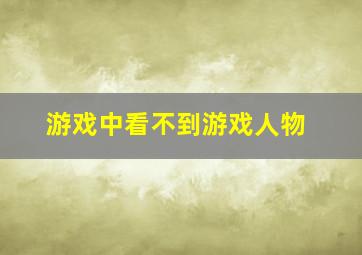 游戏中看不到游戏人物